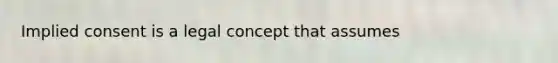 Implied consent is a legal concept that assumes